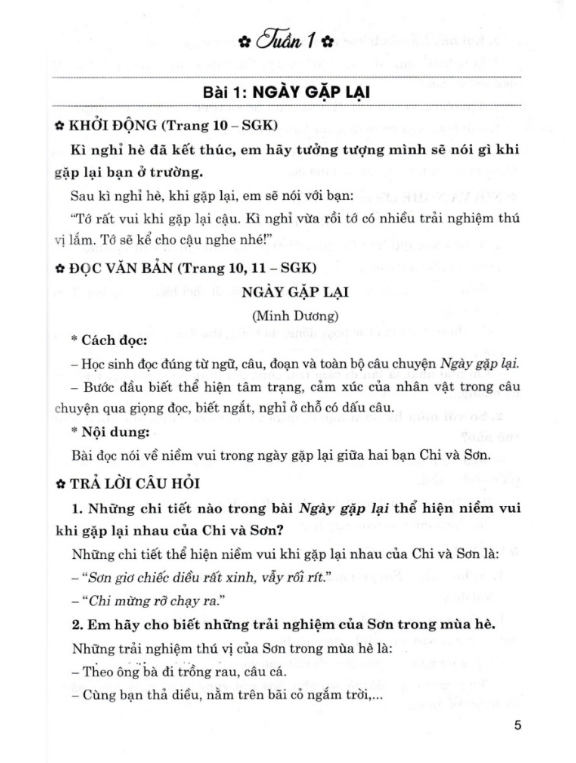 ✿ Tuần 1 ✿

Bài 1: NGÀY GẶP LẠI

✿ KHỞI ĐỘNG (Trang 10 – SGK)

Kì nghỉ hè đã kết thúc, em hãy tưởng tượng mình sẽ nói gì khi gặp lại bạn ở trường.

Sau kì nghỉ hè, khi gặp lại, em sẽ nói với bạn:

"Tớ rất vui khi gặp lại cậu. Kì nghỉ vừa rồi tớ có nhiều trải nghiệm thú vị lắm. Tớ sẽ kể cho cậu nghe nhé!"

✿ ĐỌC VĂN BẢN (Trang 10, 11 – SGK)

NGÀY GẶP LẠI

(Minh Dương)

* Cách đọc:

– Học sinh đọc đúng từ ngữ, câu, đoạn và toàn bộ câu chuyện Ngày gặp lại.

– Bước đầu biết thể hiện tâm trạng, cảm xúc của nhân vật trong câu chuyện qua giọng đọc, biết ngắt, nghỉ ở chỗ có dấu câu.

* Nội dung:

Bài đọc nói về niềm vui trong ngày gặp lại giữa hai bạn Chi và Sơn.

✿ TRẢ LỜI CÂU HỎI

1. Những chi tiết nào trong bài Ngày gặp lại thể hiện niềm vui khi gặp lại nhau của Chi và Sơn?

Những chi tiết thể hiện niềm vui khi gặp lại nhau của Chi và Sơn là:

– "Sơn giơ chiếc diều rất xinh, vẫy rối rít."

– "Chi mừng rỡ chạy ra."

2. Em hãy cho biết những trải nghiệm của Sơn trong mùa hè.

Những trải nghiệm thú vị của Sơn trong mùa hè là:

– Theo ông bà đi trồng rau, câu cá.

– Cùng bạn thả diều, nằm trên bãi cỏ ngắm trời,...

5